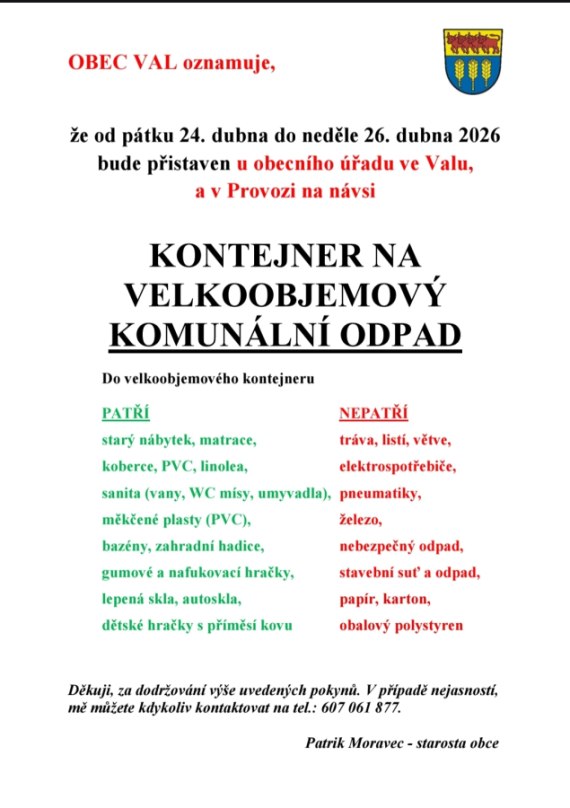 OBEC VAL oznamuje,

že od pátku 24. dubna do neděle 26. dubna 2026 bude přistaven u obecního úřadu ve Valu, a v Provozi na návsi

KONTEJNER NA VELKOOBJEMOVÝ KOMUNÁLNÍ ODPAD

Do velkoobjemového kontejneru

PATŘÍ
starý nábytek, matrace,
koberce, PVC, linolea,
sanita (vany, WC mísy, umyvadla),
měkčené plasty (PVC),
bazény, zahradní hadice,
gumové a nafukovací hračky,
lepená skla, autoskla,
dětské hračky s příměsí kovu

NEPATŘÍ
tráva, listí, větve,
elektrospotřebiče,
pneumatiky,
železo,
nebezpečný odpad,
stavební suť a odpad,
papír, karton,
obalový polystyren

Děkuji, za dodržování výše uvedených pokynů. V případě nejasností, mě můžete kdykoliv kontaktovat na tel.: 607 061 877.

Patrik Moravec - starosta obce